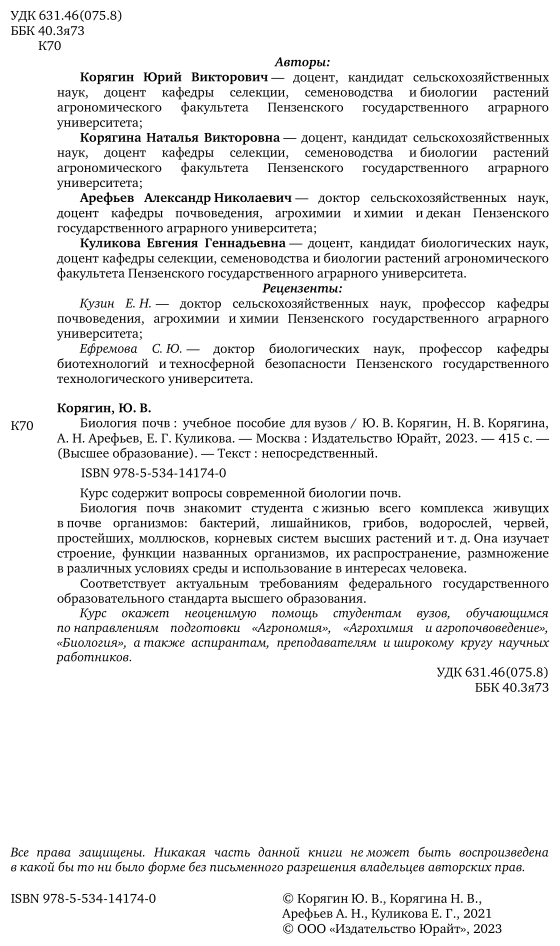 УДК 631.46(075.8)
ББК 40.3я73
К70

Авторы:

Корягин Юрий Викторович — доцент, кандидат сельскохозяйственных наук, доцент кафедры селекции, семеноводства и биологии растений агрономического факультета Пензенского государственного аграрного университета;

Корягина Наталья Викторовна — доцент, кандидат сельскохозяйственных наук, доцент кафедры селекции, семеноводства и биологии растений агрономического факультета Пензенского государственного аграрного университета;

Арефьев Александр Николаевич — доктор сельскохозяйственных наук, доцент кафедры почвоведения, агрохимии и химии и декан Пензенского государственного аграрного университета;

Куликова Евгения Геннадьевна — доцент, кандидат биологических наук, доцент кафедры селекции, семеноводства и биологии растений агрономического факультета Пензенского государственного аграрного университета.

Рецензенты:

Кузин Е. Н. — доктор сельскохозяйственных наук, профессор кафедры почвоведения, агрохимии и химии Пензенского государственного аграрного университета;

Ефремова С. Ю. — доктор биологических наук, профессор кафедры биотехнологий и техносферной безопасности Пензенского государственного технологического университета.

Корягин, Ю. В.

К70 Биология почв : учебное пособие для вузов / Ю. В. Корягин, Н. В. Корягина, А. Н. Арефьев, Е. Г. Куликова. — Москва : Издательство Юрайт, 2023. — 415 с. — (Высшее образование). — Текст : непосредственный.

ISBN 978-5-534-14174-0

Курс содержит вопросы современной биологии почв.

Биология почв знакомит студента с жизнью всего комплекса живущих в почве организмов: бактерий, лишайников, грибов, водорослей, червей, простейших, моллюсков, корневых систем высших растений и т. д. Она изучает строение, функции названных организмов, их распространение, размножение в различных условиях среды и использование в интересах человека.

Соответствует актуальным требованиям федерального государственного образовательного стандарта высшего образования.

Курс окажет неоценимую помощь студентам вузов, обучающимся по направлениям подготовки «Агрономия», «Агрохимия и агропочвоведение», «Биология», а также аспирантам, преподавателям и широкому кругу научных работников.

УДК 631.46(075.8)
ББК 40.3я73

Все права защищены. Никакая часть данной книги не может быть воспроизведена в какой бы то ни было форме без письменного разрешения владельцев авторских прав.

ISBN 978-5-534-14174-0

© Корягин Ю. В., Корягина Н. В., Арефьев А. Н., Куликова Е. Г., 2021
© ООО «Издательство Юрайт», 2023